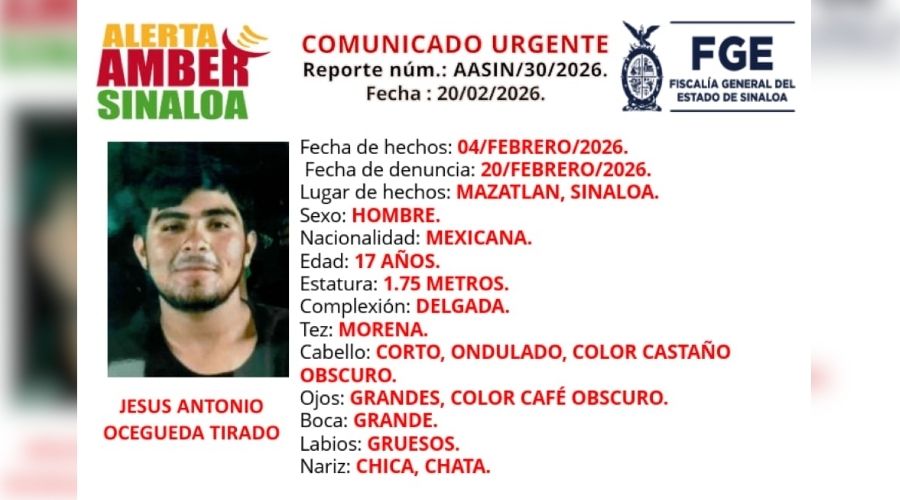 ALERTA
AMBER
SINALOA

COMUNICADO URGENTE
Reporte núm.: AASIN/30/2026.
Fecha : 20/02/2026.

FGE
FISCALÍA GENERAL DEL
ESTADO DE SINALOA

JESUS ANTONIO
OCEGUEDA TIRADO

Fecha de hechos: 04/FEBRERO/2026.
Fecha de denuncia: 20/FEBRERO/2026.
Lugar de hechos: MAZATLAN, SINALOA.
Sexo: HOMBRE.
Nacionalidad: MEXICANA.
Edad: 17 AÑOS.
Estatura: 1.75 METROS.
Complexión: DELGADA.
Tez: MORENA.
Cabello: CORTO, ONDULADO, COLOR CASTAÑO OBSCURO.
Ojos: GRANDES, COLOR CAFÉ OBSCURO.
Boca: GRANDE.
Labios: GRUESOS.
Nariz: CHICA, CHATA.